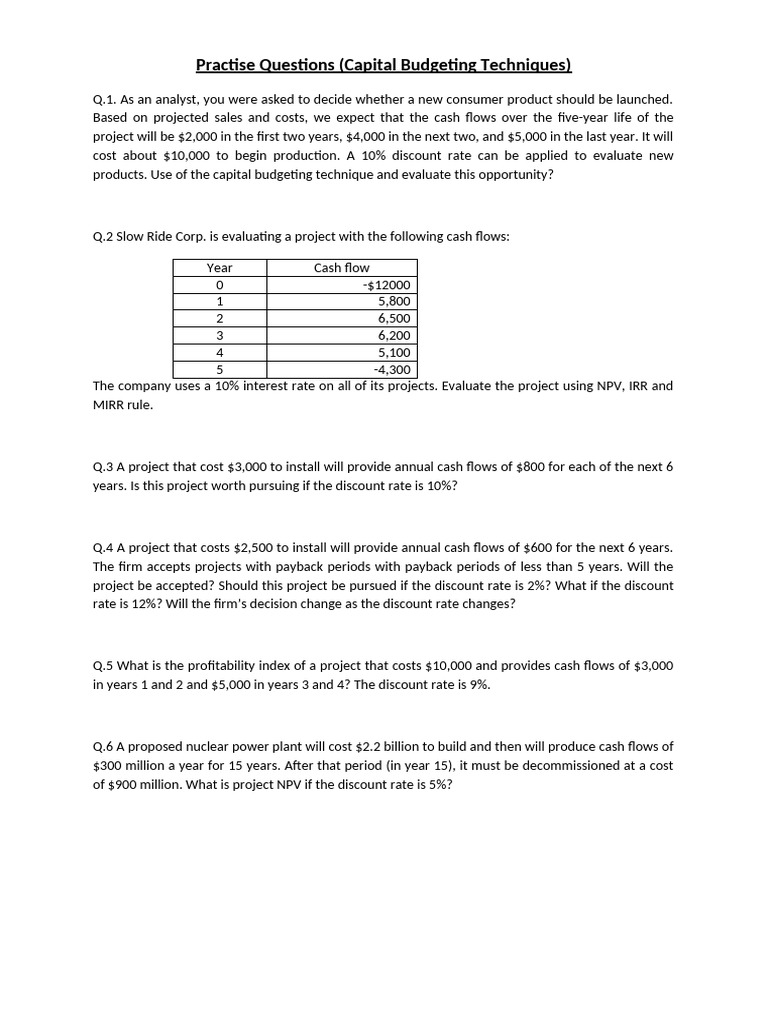 Practise Questions (Capital Budgeting Techniques)

Q.1. As an analyst, you were asked to decide whether a new consumer product should be launched. Based on projected sales and costs, we expect that the cash flows over the five-year life of the project will be \$2,000 in the first two years, \$4,000 in the next two, and \$5,000 in the last year. It will cost about \$10,000 to begin production. A 10% discount rate can be applied to evaluate new products. Use of the capital budgeting technique and evaluate this opportunity?

Q.2 Slow Ride Corp. is evaluating a project with the following cash flows:

| Year | Cash flow |
|---|---|
| 0 | -\$12000 |
| 1 | 5,800 |
| 2 | 6,500 |
| 3 | 6,200 |
| 4 | 5,100 |
| 5 | -4,300 |

The company uses a 10% interest rate on all of its projects. Evaluate the project using NPV, IRR and MIRR rule.

Q.3 A project that cost \$3,000 to install will provide annual cash flows of \$800 for each of the next 6 years. Is this project worth pursuing if the discount rate is 10%?

Q.4 A project that costs \$2,500 to install will provide annual cash flows of \$600 for the next 6 years. The firm accepts projects with payback periods with payback periods of less than 5 years. Will the project be accepted? Should this project be pursued if the discount rate is 2%? What if the discount rate is 12%? Will the firm's decision change as the discount rate changes?

Q.5 What is the profitability index of a project that costs \$10,000 and provides cash flows of \$3,000 in years 1 and 2 and \$5,000 in years 3 and 4? The discount rate is 9%.

Q.6 A proposed nuclear power plant will cost \$2.2 billion to build and then will produce cash flows of \$300 million a year for 15 years. After that period (in year 15), it must be decommissioned at a cost of \$900 million. What is project NPV if the discount rate is 5%?